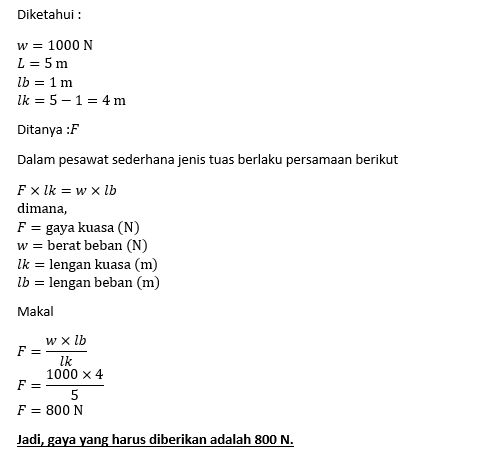 Diketahui :

$w = 1000 \text{ N}$
$L = 5 \text{ m}$
$lb = 1 \text{ m}$
$lk = 5 - 1 = 4 \text{ m}$

Ditanya :$F$

Dalam pesawat sederhana jenis tuas berlaku persamaan berikut

$F \times lk = w \times lb$
dimana,
$F = \text{gaya kuasa (N)}$
$w = \text{berat beban (N)}$
$lk = \text{lengan kuasa (m)}$
$lb = \text{lengan beban (m)}$

Makal

$F = \frac{w \times lb}{lk}$
$F = \frac{1000 \times 4}{5}$
$F = 800 \text{ N}$

Jadi, gaya yang harus diberikan adalah 800 N.